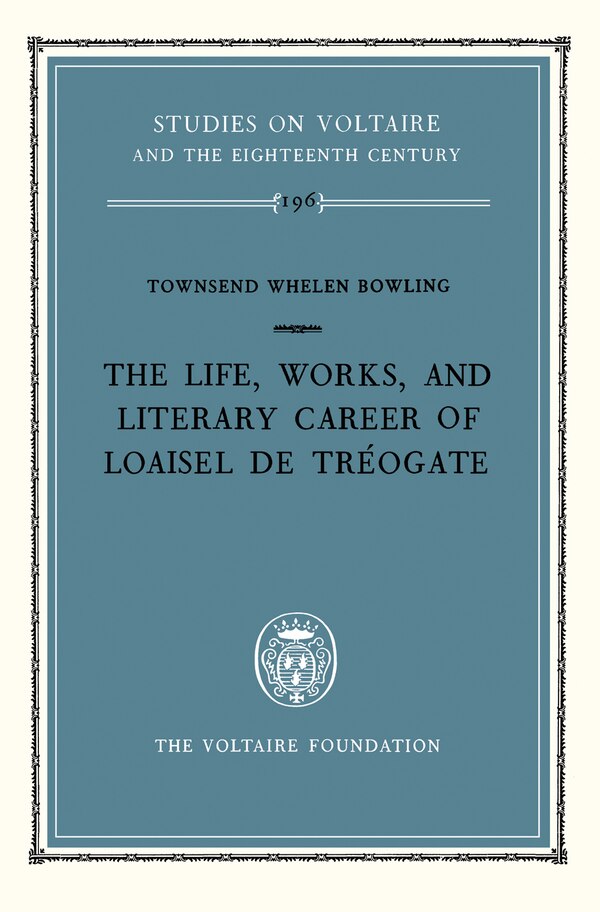 STUDIES ON VOLTAIRE
AND THE EIGHTEENTH CENTURY

196

TOWNSEND WHELEN BOWLING

THE LIFE, WORKS, AND LITERARY CAREER OF LOAISEL DE TRÉOGATE

THE VOLTAIRE FOUNDATION